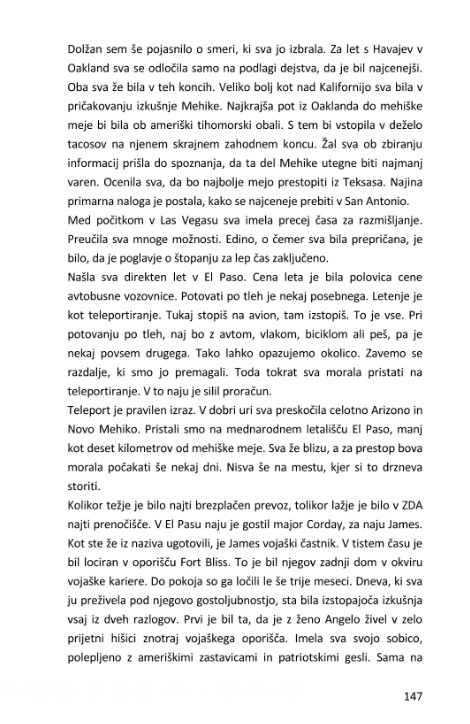 Dolžan sem še pojasnilo o smeri, ki sva jo izbrala. Za let s Havajev v Oakland sva se odločila samo na podlagi dejstva, da je bil najcenejši. Oba sva že bila v teh koncih. Veliko bolj kot nad Kalifornijo sva bila v pričakovanju izkušnje Mehike. Najkrajša pot iz Oaklanda do mehiške meje bi bila ob ameriški tihomorski obali. S tem bi vstopila v deželo tacosov na njenem skrajnem zahodnem koncu. Žal sva ob zbiranju informacij prišla do spoznanja, da ta del Mehike utegne biti najmanj varen. Ocenila sva, da bo najbolje mejo prestopiti iz Teksasa. Najina primarna naloga je postala, kako se najceneje prebiti v San Antonio.
Med počitkom v Las Vegasu sva imela precej časa za razmišljanje. Preučila sva mnoge možnosti. Edino, o čemer sva bila prepričana, je bilo, da je poglavje o štopanju za lep čas zaključeno.
Našla sva direkten let v El Paso. Cena leta je bila polovica cene avtobusne vozovnice. Potovati po tleh je nekaj posebnega. Letenje je kot teleportiranje. Tukaj stopiš na avion, tam izstopiš. To je vse. Pri potovanju po tleh, naj bo z avtom, vlakom, biciklom ali peš, pa je nekaj povsem drugega. Tako lahko opazujemo okolico. Zavemo se razdalje, ki smo jo premagali. Toda tokrat sva morala pristati na teleportiranje. V to naju je silil proračun.
Teleport je pravilen izraz. V dobri uri sva preskočila celotno Arizono in Novo Mehiko. Pristali smo na mednarodnem letališču El Paso, manj kot deset kilometrov od mehiške meje. Sva že blizu, a za prestop bova morala počakati še nekaj dni. Nisva še na mestu, kjer si to drzneva storiti.
Kolikor težje je bilo najti brezplačen prevoz, tolikor lažje je bilo v ZDA najti prenočišče. V El Pasu naju je gostil major Corday, za naju James. Kot ste že iz naziva ugotovili, je James vojaški častnik. V tistem času je bil lociran v oporišču Fort Bliss. To je bil njegov zadnji dom v okviru vojaške kariere. Do pokoja so ga ločili le še trije meseci. Dneva, ki sva ju preživela pod njegovo gostoljubnostjo, sta bila izstopajoča izkušnja vsaj iz dveh razlogov. Prvi je bil ta, da je z ženo Angelo živel v zelo prijetni hišici znotraj vojaškega oporišča. Imela sva svojo sobico, polepljeno z ameriškimi zastavicami in patriotskimi gesli. Sama na

147